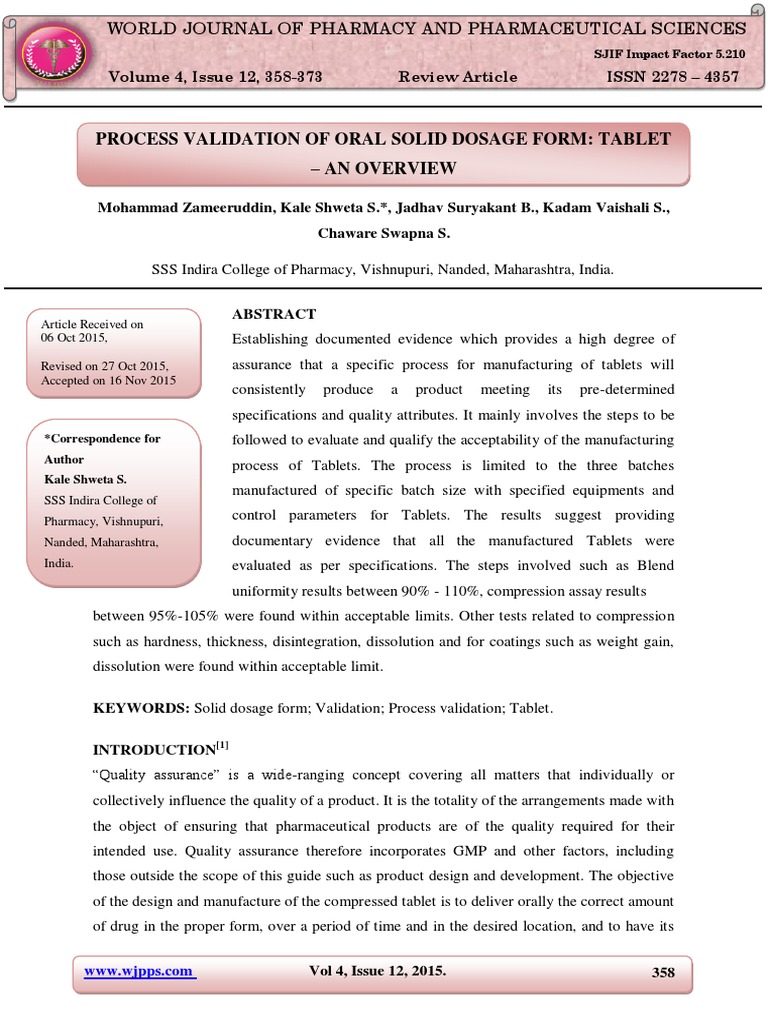 WORLD JOURNAL OF PHARMACY AND PHARMACEUTICAL SCIENCES

SJIF Impact Factor 5.210

Volume 4, Issue 12, 358-373 Review Article ISSN 2278 – 4357

PROCESS VALIDATION OF ORAL SOLID DOSAGE FORM: TABLET – AN OVERVIEW

Mohammad Zameeruddin, Kale Shweta S.*, Jadhav Suryakant B., Kadam Vaishali S., Chaware Swapna S.

SSS Indira College of Pharmacy, Vishnupuri, Nanded, Maharashtra, India.

Article Received on 06 Oct 2015,

Revised on 27 Oct 2015, Accepted on 16 Nov 2015

*Correspondence for Author
Kale Shweta S.
SSS Indira College of Pharmacy, Vishnupuri, Nanded, Maharashtra, India.

ABSTRACT

Establishing documented evidence which provides a high degree of assurance that a specific process for manufacturing of tablets will consistently produce a product meeting its pre-determined specifications and quality attributes. It mainly involves the steps to be followed to evaluate and qualify the acceptability of the manufacturing process of Tablets. The process is limited to the three batches manufactured of specific batch size with specified equipments and control parameters for Tablets. The results suggest providing documentary evidence that all the manufactured Tablets were evaluated as per specifications. The steps involved such as Blend uniformity results between 90% - 110%, compression assay results between 95%-105% were found within acceptable limits. Other tests related to compression such as hardness, thickness, disintegration, dissolution and for coatings such as weight gain, dissolution were found within acceptable limit.

KEYWORDS: Solid dosage form; Validation; Process validation; Tablet.

INTRODUCTION$^{[1]}$

“Quality assurance” is a wide-ranging concept covering all matters that individually or collectively influence the quality of a product. It is the totality of the arrangements made with the object of ensuring that pharmaceutical products are of the quality required for their intended use. Quality assurance therefore incorporates GMP and other factors, including those outside the scope of this guide such as product design and development. The objective of the design and manufacture of the compressed tablet is to deliver orally the correct amount of drug in the proper form, over a period of time and in the desired location, and to have its

www.wjpps.com Vol 4, Issue 12, 2015. 358